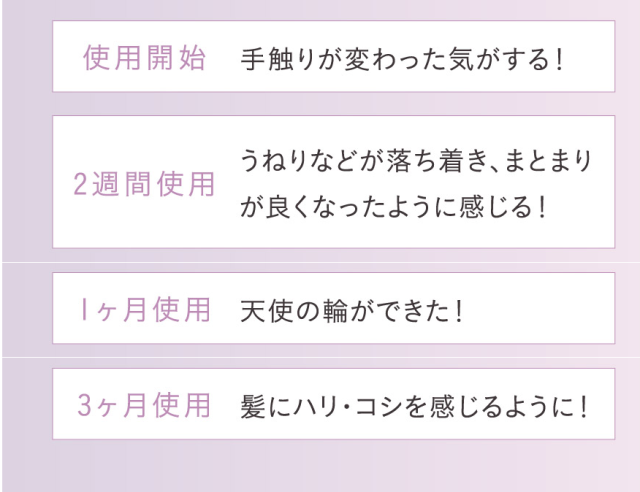 使用開始　手触りが変わった気がする！

2週間使用　うねりなどが落ち着き、まとまりが良くなったように感じる！

1ヶ月使用　天使の輪ができた！

3ヶ月使用　髪にハリ・コシを感じるように！